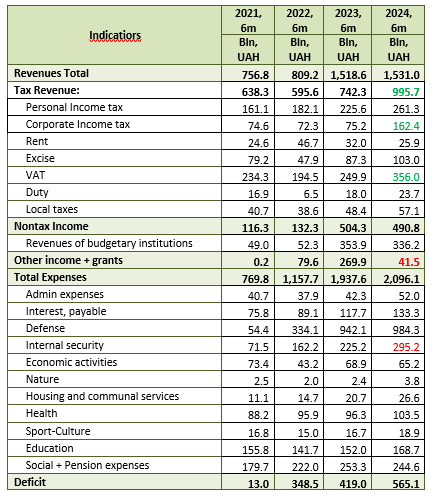 | Indicatiors | 2021, 6m Bln, UAH | 2022, 6m Bln, UAH | 2023, 6m Bln, UAH | 2024, 6m Bln, UAH |
|---|---|---|---|---|
| Revenues Total | 756.8 | 809.2 | 1,518.6 | 1,531.0 |
| Tax Revenue: | 638.3 | 595.6 | 742.3 | 995.7 |
| Personal Income tax | 161.1 | 182.1 | 225.6 | 261.3 |
| Corporate Income tax | 74.6 | 72.3 | 75.2 | 162.4 |
| Rent | 24.6 | 46.7 | 32.0 | 25.9 |
| Excise | 79.2 | 47.9 | 87.3 | 103.0 |
| VAT | 234.3 | 194.5 | 249.9 | 356.0 |
| Duty | 16.9 | 6.5 | 18.0 | 23.7 |
| Local taxes | 40.7 | 38.6 | 48.4 | 57.1 |
| Nontax Income | 116.3 | 132.3 | 504.3 | 490.8 |
| Revenues of budgetary institutions | 49.0 | 52.3 | 353.9 | 336.2 |
| Other income + grants | 0.2 | 79.6 | 269.9 | 41.5 |
| Total Expenses | 769.8 | 1,157.7 | 1,937.6 | 2,096.1 |
| Admin expenses | 40.7 | 37.9 | 42.3 | 52.0 |
| Interest, payable | 75.8 | 89.1 | 117.7 | 133.3 |
| Defense | 54.4 | 334.1 | 942.1 | 984.3 |
| Internal security | 71.5 | 162.2 | 225.2 | 295.2 |
| Economic activities | 73.4 | 43.2 | 68.9 | 65.2 |
| Nature | 2.5 | 2.0 | 2.4 | 3.8 |
| Housing and communal services | 11.1 | 14.7 | 20.7 | 26.6 |
| Health | 88.2 | 95.9 | 96.3 | 103.5 |
| Sport-Culture | 16.8 | 15.0 | 16.7 | 18.9 |
| Education | 155.8 | 141.7 | 152.0 | 168.7 |
| Social + Pension expenses | 179.7 | 222.0 | 253.3 | 244.6 |
| Deficit | 13.0 | 348.5 | 419.0 | 565.1 |